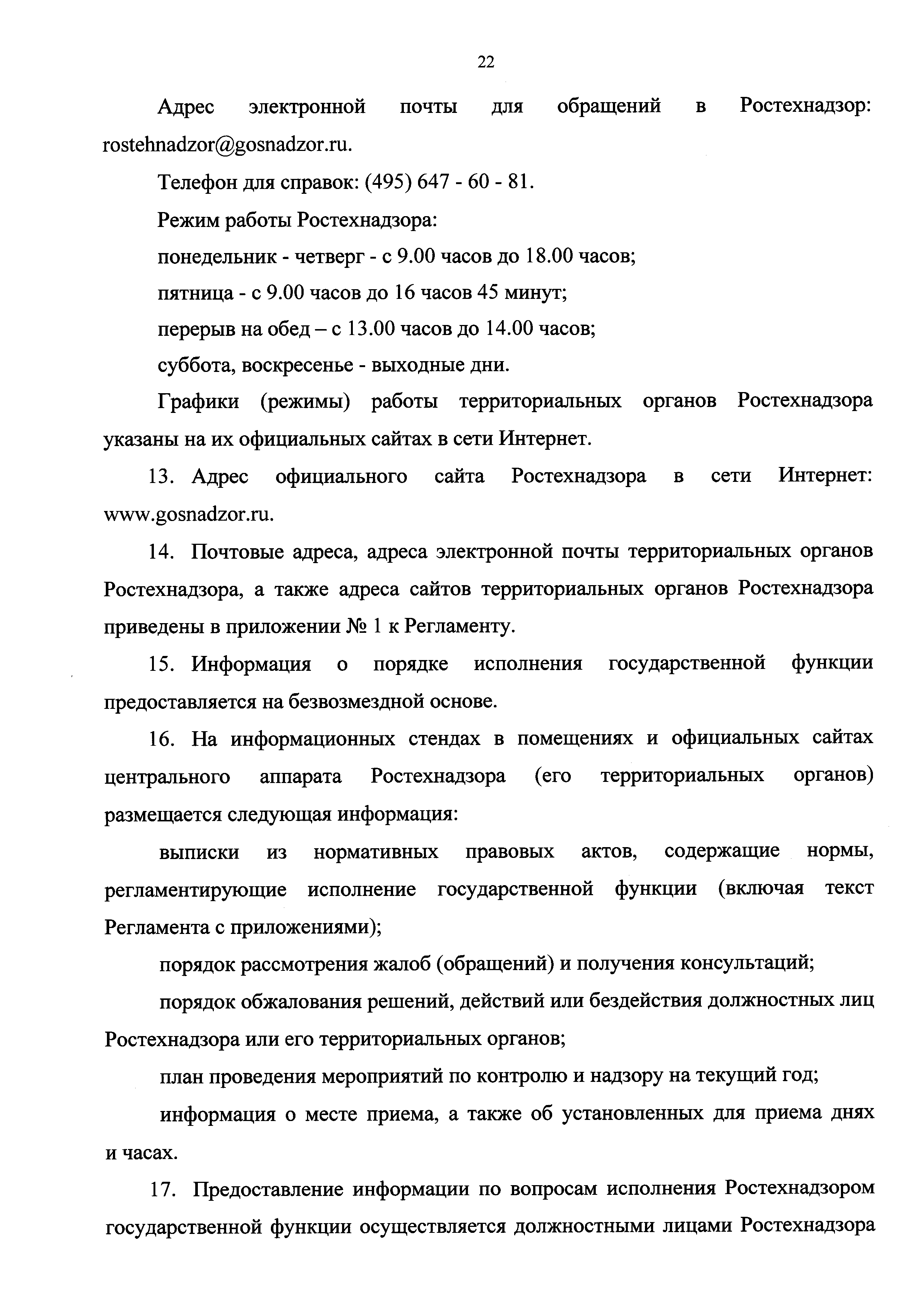 22

Адрес электронной почты для обращений в Ростехнадзор: rostehnadzor@gosnadzor.ru.

Телефон для справок: (495) 647 - 60 - 81.

Режим работы Ростехнадзора:

понедельник - четверг - с 9.00 часов до 18.00 часов;

пятница - с 9.00 часов до 16 часов 45 минут;

перерыв на обед – с 13.00 часов до 14.00 часов;

суббота, воскресенье - выходные дни.

Графики (режимы) работы территориальных органов Ростехнадзора указаны на их официальных сайтах в сети Интернет.

13. Адрес официального сайта Ростехнадзора в сети Интернет: www.gosnadzor.ru.

14. Почтовые адреса, адреса электронной почты территориальных органов Ростехнадзора, а также адреса сайтов территориальных органов Ростехнадзора приведены в приложении № 1 к Регламенту.

15. Информация о порядке исполнения государственной функции предоставляется на безвозмездной основе.

16. На информационных стендах в помещениях и официальных сайтах центрального аппарата Ростехнадзора (его территориальных органов) размещается следующая информация:

выписки из нормативных правовых актов, содержащие нормы, регламентирующие исполнение государственной функции (включая текст Регламента с приложениями);

порядок рассмотрения жалоб (обращений) и получения консультаций;

порядок обжалования решений, действий или бездействия должностных лиц Ростехнадзора или его территориальных органов;

план проведения мероприятий по контролю и надзору на текущий год;

информация о месте приема, а также об установленных для приема днях и часах.

17. Предоставление информации по вопросам исполнения Ростехнадзором государственной функции осуществляется должностными лицами Ростехнадзора